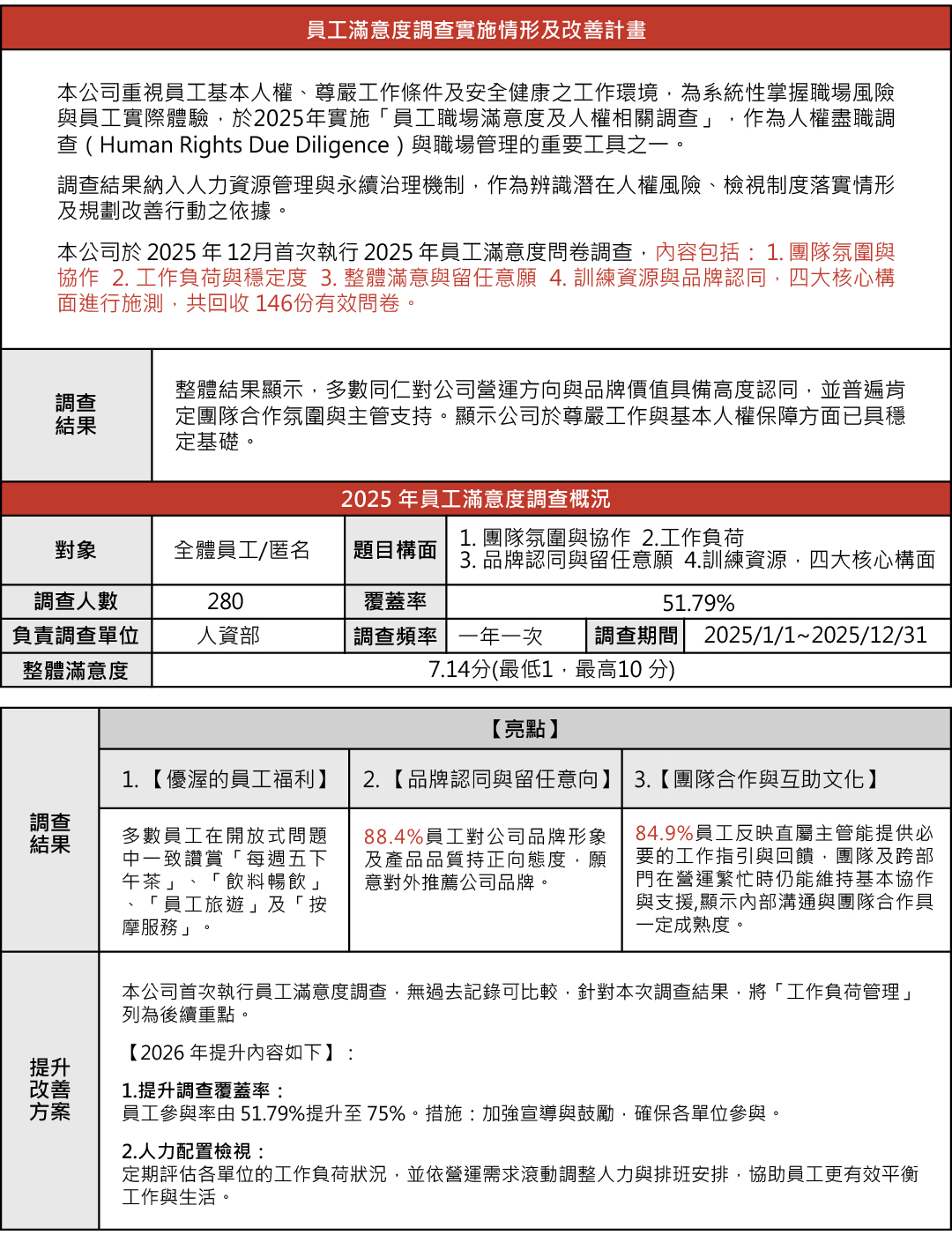 員工滿意度調查實施情形及改善計畫

本公司重視員工基本人權、尊嚴工作條件及安全健康之工作環境，為系統性掌握職場風險與員工實際體驗，於2025年實施「員工職場滿意度及人權相關調查」，作為人權盡職調查（Human Rights Due Diligence）與職場管理的重要工具之一。

調查結果納入人力資源管理與永續治理機制，作為辨識潛在人權風險、檢視制度落實情形及規劃改善行動之依據。

本公司於 2025 年 12月首次執行 2025 年員工滿意度問卷調查，內容包括： 1. 團隊氛圍與協作 2. 工作負荷與穩定度 3. 整體滿意與留任意願 4. 訓練資源與品牌認同，四大核心構面進行施測，共回收 146份有效問卷。

| 調查結果 | 整體結果顯示，多數同仁對公司營運方向與品牌價值具備高度認同，並普遍肯定團隊合作氛圍與主管支持。顯示公司於尊嚴工作與基本人權保障方面已具穩定基礎。 |
|---|---|

2025 年員工滿意度調查概況

| 對象 | 全體員工/匿名 | 題目構面 | 1. 團隊氛圍與協作 2.工作負荷 3. 品牌認同與留任意願 4.訓練資源，四大核心構面 | | |
|---|---|---|---|---|---|
| 調查人數 | 280 | 覆蓋率 | 51.79% | | |
| 負責調查單位 | 人資部 | 調查頻率 | 一年一次 | 調查期間 | 2025/1/1~2025/12/31 |
| 整體滿意度 | 7.14分(最低1，最高10 分) | | | | |

| 調查結果 | 【亮點】 | | |
|---|---|---|---|
| | 1.【優渥的員工福利】 | 2.【品牌認同與留任意向】 | 3.【團隊合作與互助文化】 |
| | 多數員工在開放式問題中一致讚賞「每週五下午茶」、「飲料暢飲」、「員工旅遊」及「按摩服務」。 | 88.4%員工對公司品牌形象及產品品質持正向態度，願意對外推薦公司品牌。 | 84.9%員工反映直屬主管能提供必要的工作指引與回饋，團隊及跨部門在營運繁忙時仍能維持基本協作與支援,顯示內部溝通與團隊合作具一定成熟度。 |

提升改善方案

本公司首次執行員工滿意度調查，無過去記錄可比較，針對本次調查結果，將「工作負荷管理」列為後續重點。

【2026 年提升內容如下】：

1.提升調查覆蓋率：
員工參與率由 51.79%提升至 75%。措施：加強宣導與鼓勵，確保各單位參與。

2.人力配置檢視：
定期評估各單位的工作負荷狀況，並依營運需求滾動調整人力與排班安排，協助員工更有效平衡工作與生活。